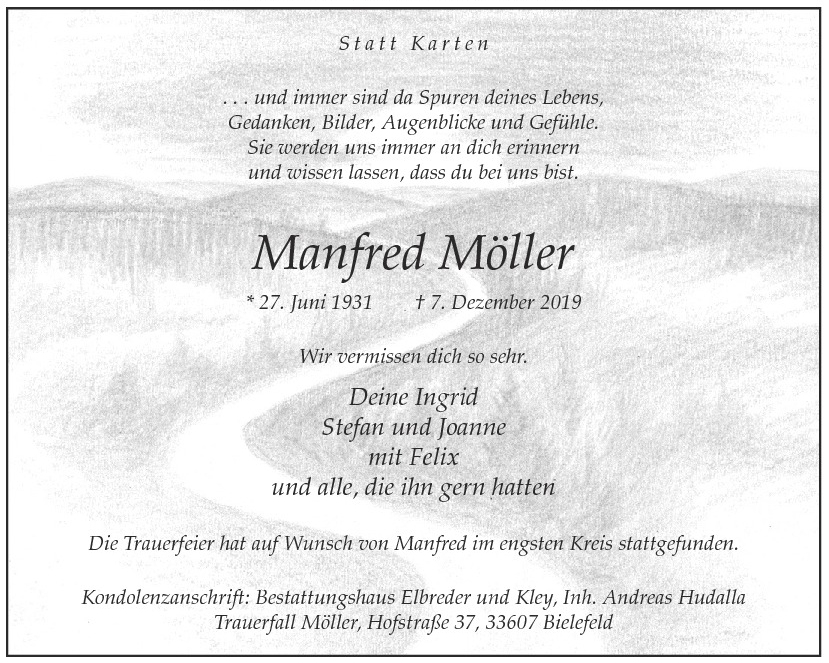 Statt Karten

. . . und immer sind da Spuren deines Lebens,
Gedanken, Bilder, Augenblicke und Gefühle.
Sie werden uns immer an dich erinnern
und wissen lassen, dass du bei uns bist.

Manfred Möller

* 27. Juni 1931 † 7. Dezember 2019

Wir vermissen dich so sehr.

Deine Ingrid
Stefan und Joanne
mit Felix
und alle, die ihn gern hatten

Die Trauerfeier hat auf Wunsch von Manfred im engsten Kreis stattgefunden.

Kondolenzanschrift: Bestattungshaus Elbreder und Kley, Inh. Andreas Hudalla
Trauerfall Möller, Hofstraße 37, 33607 Bielefeld